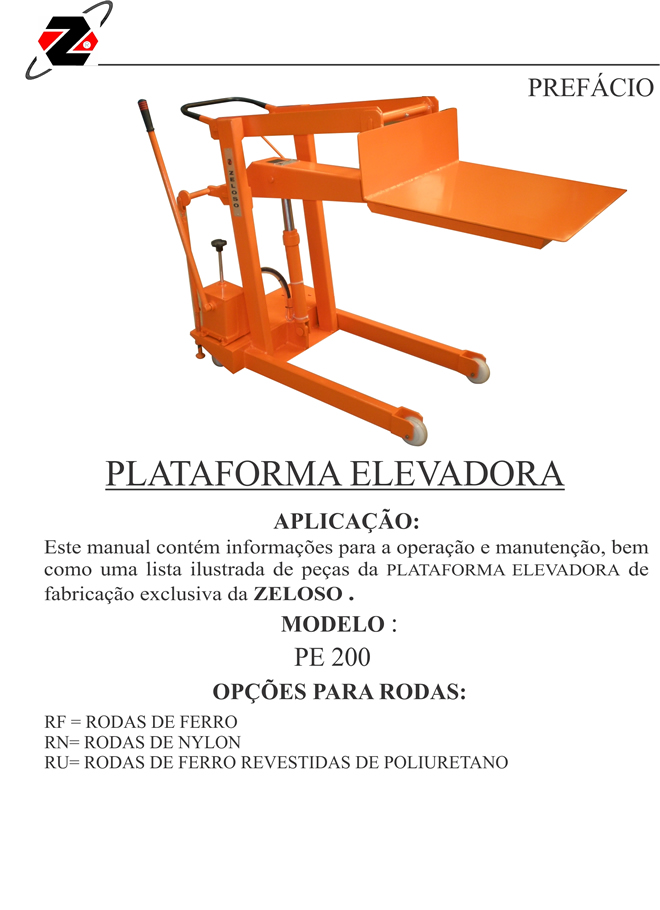 PREFÁCIO

ZELOSO

PLATAFORMA ELEVADORA

APLICAÇÃO:

Este manual contém informações para a operação e manutenção, bem como uma lista ilustrada de peças da PLATAFORMA ELEVADORA de fabricação exclusiva da ZELOSO .

MODELO :

PE 200

OPÇÕES PARA RODAS:

RF = RODAS DE FERRO
RN= RODAS DE NYLON
RU= RODAS DE FERRO REVESTIDAS DE POLIURETANO